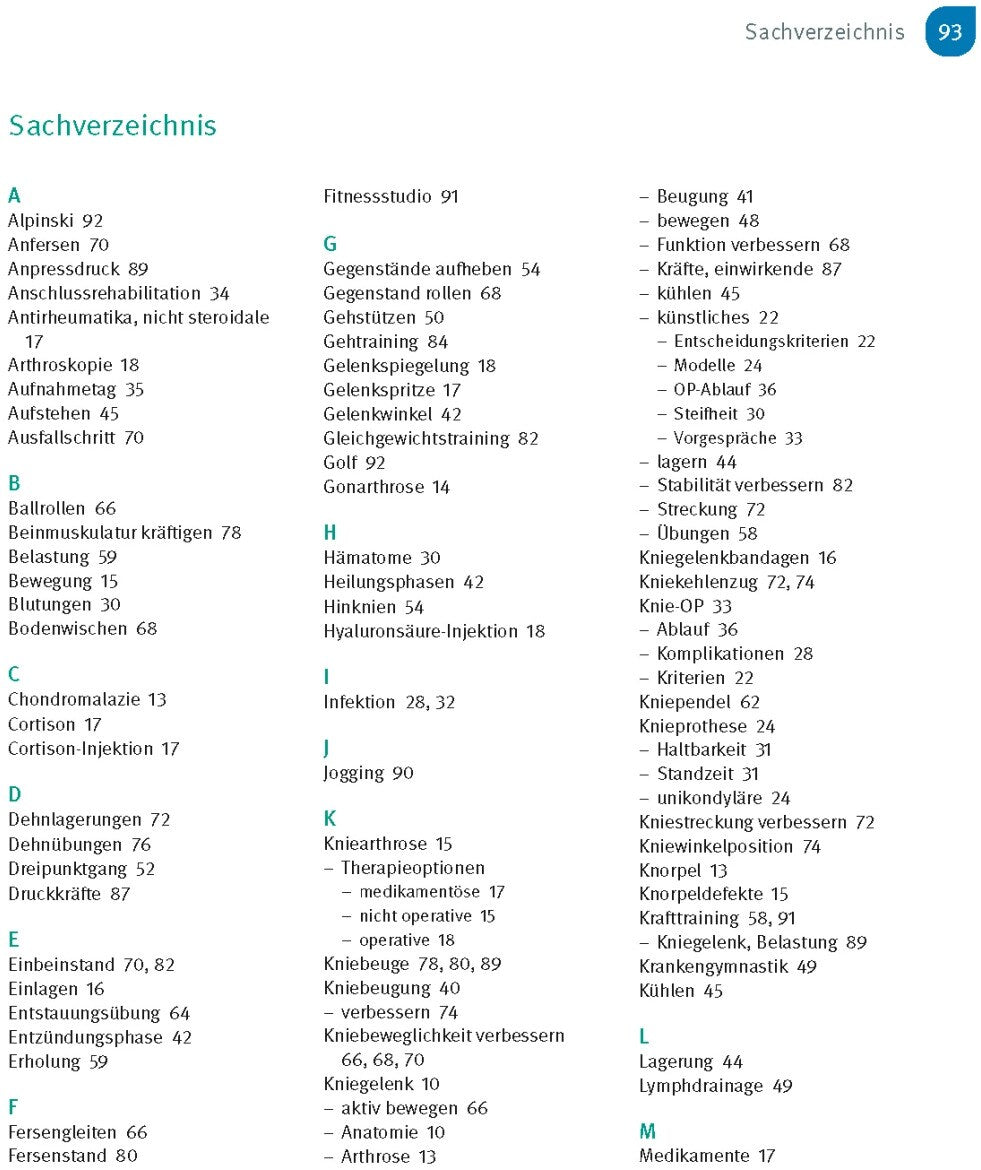 Sachverzeichnis 93

Sachverzeichnis

A
Alpinski 92
Anfersen 70
Anpressdruck 89
Anschlussrehabilitation 34
Antirheumatika, nicht steroidale 17
Arthroskopie 18
Aufnahmetag 35
Aufstehen 45
Ausfallschritt 70

B
Ballrollen 66
Beinmuskulatur kräftigen 78
Belastung 59
Bewegung 15
Blutungen 30
Bodenwischen 68

C
Chondromalazie 13
Cortison 17
Cortison-Injektion 17

D
Dehnlagerungen 72
Dehnübungen 76
Dreipunktgang 52
Druckkräfte 87

E
Einbeinstand 70, 82
Einlagen 16
Entstauungsübung 64
Entzündungsphase 42
Erholung 59

F
Fersengleiten 66
Fersenstand 80
Fitnessstudio 91

G
Gegenstände aufheben 54
Gegenstand rollen 68
Gehstützen 50
Gehtraining 84
Gelenkspiegelung 18
Gelenkspritze 17
Gelenkwinkel 42
Gleichgewichtstraining 82
Golf 92
Gonarthrose 14

H
Hämatome 30
Heilungsphasen 42
Hinknien 54
Hyaluronsäure-Injektion 18

I
Infektion 28, 32

J
Jogging 90

K
Kniearthrose 15
– Therapieoptionen
– medikamentöse 17
– nicht operative 15
– operative 18
Kniebeuge 78, 80, 89
Kniebeugung 40
– verbessern 74
Kniebeweglichkeit verbessern 66, 68, 70
Kniegelenk 10
– aktiv bewegen 66
– Anatomie 10
– Arthrose 13
– Beugung 41
– bewegen 48
– Funktion verbessern 68
– Kräfte, einwirkende 87
– kühlen 45
– künstliches 22
– Entscheidungskriterien 22
– Modelle 24
– OP-Ablauf 36
– Steifheit 30
– Vorgespräche 33
– lagern 44
– Stabilität verbessern 82
– Streckung 72
– Übungen 58
Kniegelenkbandagen 16
Kniekehlenzug 72, 74
Knie-OP 33
– Ablauf 36
– Komplikationen 28
– Kriterien 22
Kniependel 62
Knieprothese 24
– Haltbarkeit 31
– Standzeit 31
– unikondyläre 24
Kniestreckung verbessern 72
Kniewinkelposition 74
Knorpel 13
Knorpeldefekte 15
Krafttraining 58, 91
– Kniegelenk, Belastung 89
Krankengymnastik 49
Kühlen 45

L
Lagerung 44
Lymphdrainage 49

M
Medikamente 17